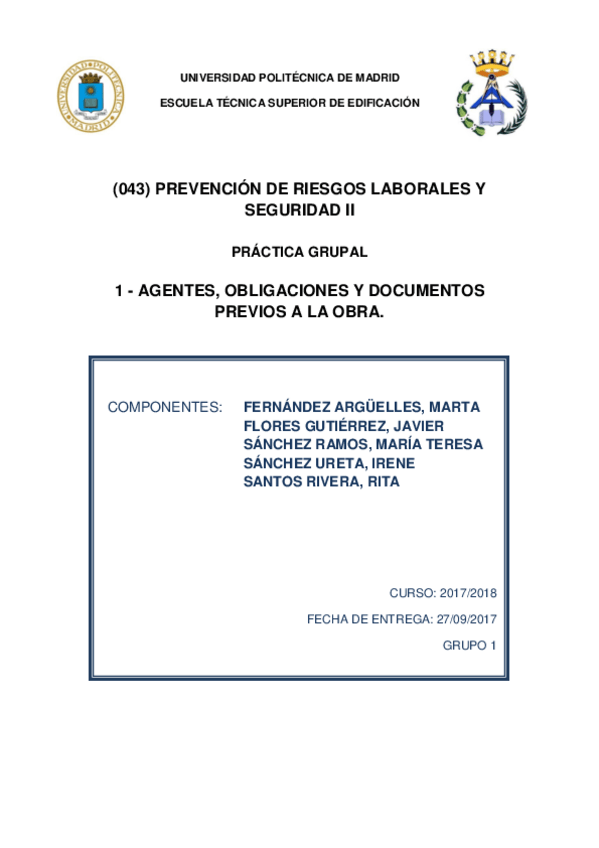 UNIVERSIDAD POLITÉCNICA DE MADRID

ESCUELA TÉCNICA SUPERIOR DE EDIFICACIÓN

(043) PREVENCIÓN DE RIESGOS LABORALES Y SEGURIDAD II

PRÁCTICA GRUPAL

1 - AGENTES, OBLIGACIONES Y DOCUMENTOS PREVIOS A LA OBRA.

COMPONENTES: FERNÁNDEZ ARGÜELLES, MARTA
FLORES GUTIÉRREZ, JAVIER
SÁNCHEZ RAMOS, MARÍA TERESA
SÁNCHEZ URETA, IRENE
SANTOS RIVERA, RITA

CURSO: 2017/2018

FECHA DE ENTREGA: 27/09/2017

GRUPO 1